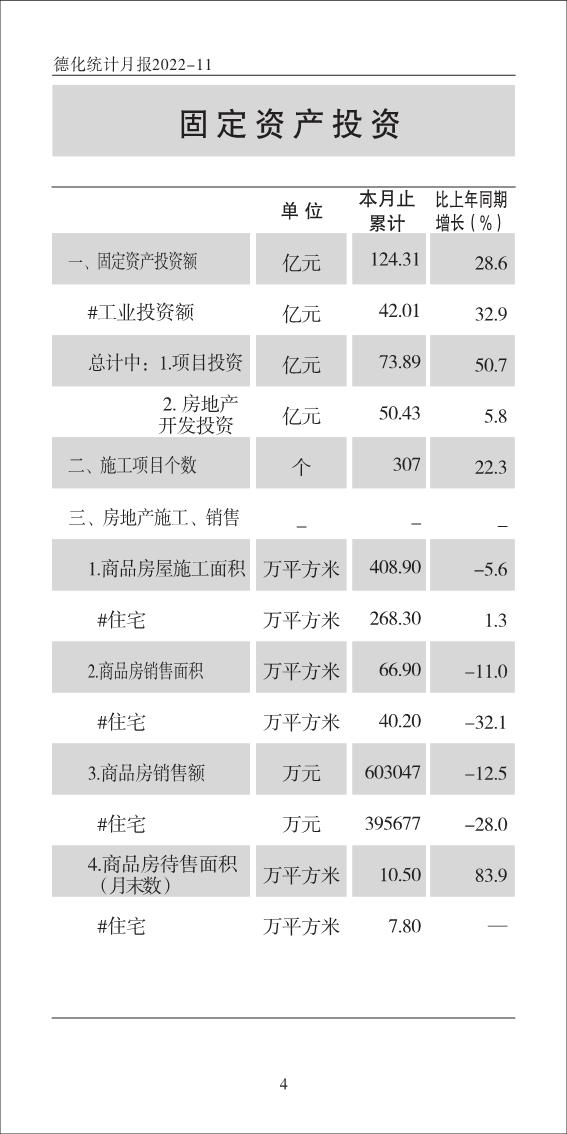 德化统计月报2022-11

固定资产投资

|  | 单位 | 本月止累计 | 比上年同期增长（%） |
|---|---|---|---|
| 一、固定资产投资额 | 亿元 | 124.31 | 28.6 |
| #工业投资额 | 亿元 | 42.01 | 32.9 |
| 总计中：1.项目投资 | 亿元 | 73.89 | 50.7 |
| 2. 房地产开发投资 | 亿元 | 50.43 | 5.8 |
| 二、施工项目个数 | 个 | 307 | 22.3 |
| 三、房地产施工、销售 | _ | _ | _ |
| 1.商品房屋施工面积 | 万平方米 | 408.90 | -5.6 |
| #住宅 | 万平方米 | 268.30 | 1.3 |
| 2.商品房销售面积 | 万平方米 | 66.90 | -11.0 |
| #住宅 | 万平方米 | 40.20 | -32.1 |
| 3.商品房销售额 | 万元 | 603047 | -12.5 |
| #住宅 | 万元 | 395677 | -28.0 |
| 4.商品房待售面积（月末数） | 万平方米 | 10.50 | 83.9 |
| #住宅 | 万平方米 | 7.80 | — |

4